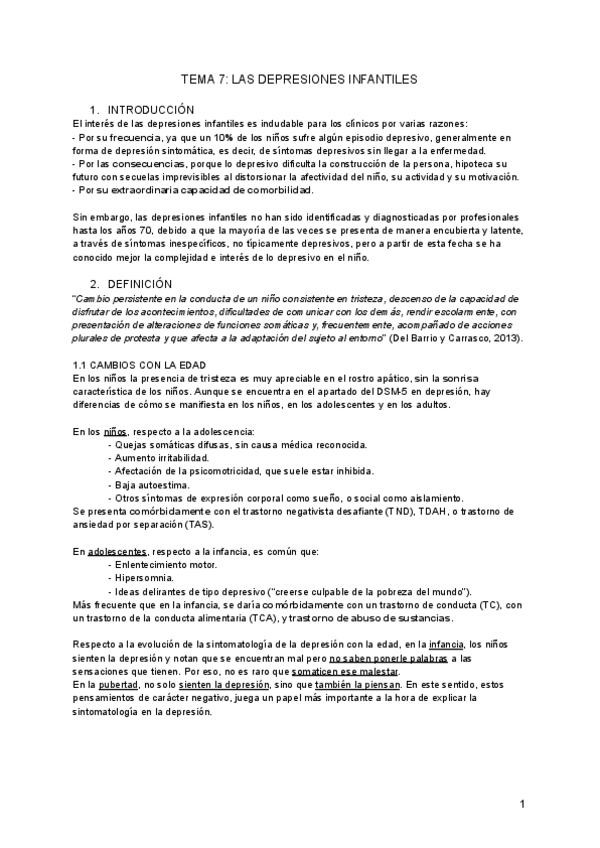 TEMA 7: LAS DEPRESIONES INFANTILES

1. INTRODUCCIÓN
El interés de las depresiones infantiles es indudable para los clínicos por varias razones:
- Por su frecuencia, ya que un 10% de los niños sufre algún episodio depresivo, generalmente en forma de depresión sintomática, es decir, de síntomas depresivos sin llegar a la enfermedad.
- Por las consecuencias, porque lo depresivo dificulta la construcción de la persona, hipoteca su futuro con secuelas imprevisibles al distorsionar la afectividad del niño, su actividad y su motivación.
- Por su extraordinaria capacidad de comorbilidad.

Sin embargo, las depresiones infantiles no han sido identificadas y diagnosticadas por profesionales hasta los años 70, debido a que la mayoría de las veces se presenta de manera encubierta y latente, a través de síntomas inespecíficos, no típicamente depresivos, pero a partir de esta fecha se ha conocido mejor la complejidad e interés de lo depresivo en el niño.

2. DEFINICIÓN
"Cambio persistente en la conducta de un niño consistente en tristeza, descenso de la capacidad de disfrutar de los acontecimientos, dificultades de comunicar con los demás, rendir escolarmente, con presentación de alteraciones de funciones somáticas y, frecuentemente, acompañado de acciones plurales de protesta y que afecta a la adaptación del sujeto al entorno" (Del Barrio y Carrasco, 2013).

1.1 CAMBIOS CON LA EDAD
En los niños la presencia de tristeza es muy apreciable en el rostro apático, sin la sonrisa característica de los niños. Aunque se encuentra en el apartado del DSM-5 en depresión, hay diferencias de cómo se manifiesta en los niños, en los adolescentes y en los adultos.

En los niños, respecto a la adolescencia:
- Quejas somáticas difusas, sin causa médica reconocida.
- Aumento irritabilidad.
- Afectación de la psicomotricidad, que suele estar inhibida.
- Baja autoestima.
- Otros síntomas de expresión corporal como sueño, o social como aislamiento.
Se presenta comórbidamente con el trastorno negativista desafiante (TND), TDAH, o trastorno de ansiedad por separación (TAS).

En adolescentes, respecto a la infancia, es común que:
- Enlentecimiento motor.
- Hipersomnia.
- Ideas delirantes de tipo depresivo ("creerse culpable de la pobreza del mundo").
Más frecuente que en la infancia, se daría comórbidamente con un trastorno de conducta (TC), con un trastorno de la conducta alimentaria (TCA), y trastorno de abuso de sustancias.

Respecto a la evolución de la sintomatología de la depresión con la edad, en la infancia, los niños sienten la depresión y notan que se encuentran mal pero no saben ponerle palabras a las sensaciones que tienen. Por eso, no es raro que somaticen ese malestar.
En la pubertad, no solo sienten la depresión, sino que también la piensan. En este sentido, estos pensamientos de carácter negativo, juega un papel más importante a la hora de explicar la sintomatología en la depresión.

1